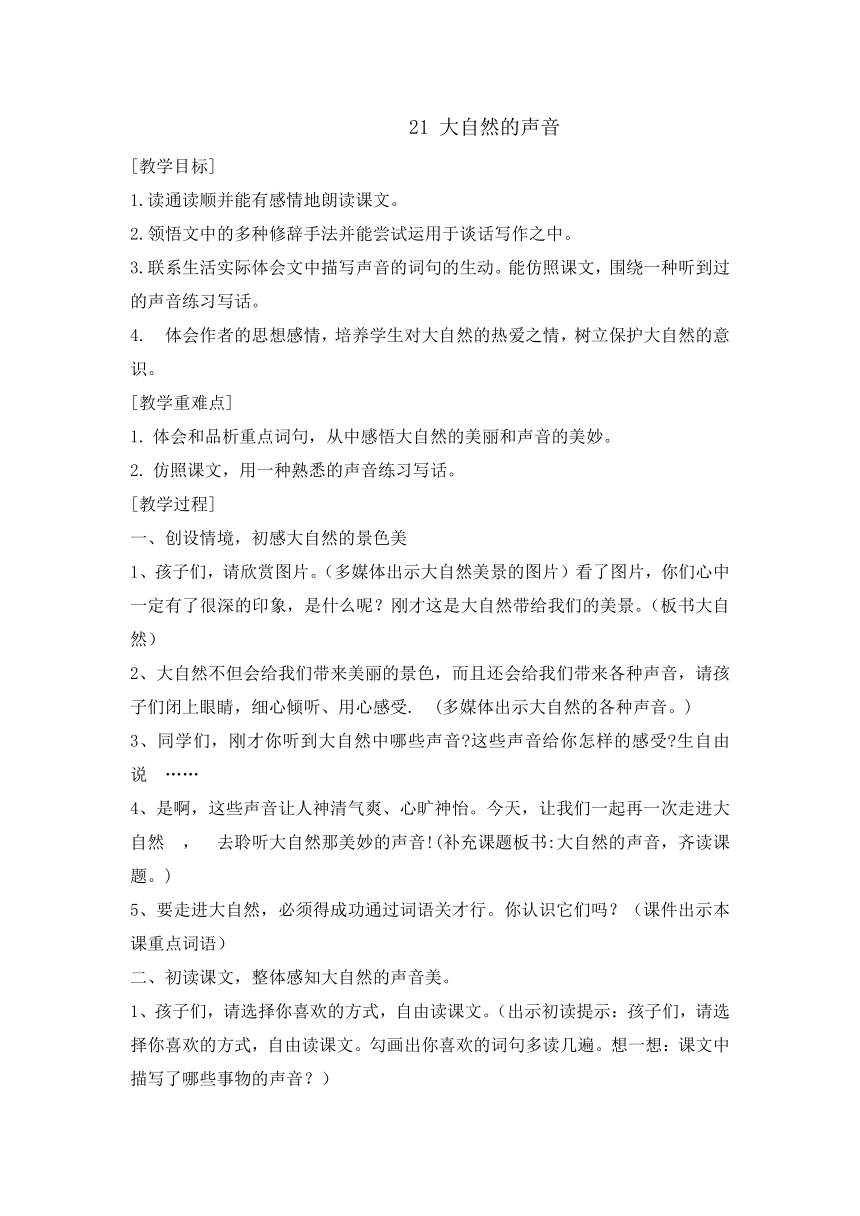 21 大自然的声音

[教学目标]

1.读通读顺并能有感情地朗读课文。

2.领悟文中的多种修辞手法并能尝试运用于谈话写作之中。

3.联系生活实际体会文中描写声音的词句的生动。能仿照课文，围绕一种听到过的声音练习写话。

4. 体会作者的思想感情，培养学生对大自然的热爱之情，树立保护大自然的意识。

[教学重难点]

1. 体会和品析重点词句，从中感悟大自然的美丽和声音的美妙。

2. 仿照课文，用一种熟悉的声音练习写话。

[教学过程]

一、创设情境，初感大自然的景色美

1、孩子们，请欣赏图片。(多媒体出示大自然美景的图片）看了图片，你们心中一定有了很深的印象，是什么呢？刚才这是大自然带给我们的美景。(板书大自然)

2、大自然不但会给我们带来美丽的景色，而且还会给我们带来各种声音，请孩子们闭上眼睛，细心倾听、用心感受. (多媒体出示大自然的各种声音。)

3、同学们，刚才你听到大自然中哪些声音?这些声音给你怎样的感受?生自由说 ……

4、是啊，这些声音让人神清气爽、心旷神怡。今天，让我们一起再一次走进大自然 ， 去聆听大自然那美妙的声音!(补充课题板书:大自然的声音，齐读课题。)

5、要走进大自然，必须得成功通过词语关才行。你认识它们吗？（课件出示本课重点词语）

二、初读课文，整体感知大自然的声音美。

1、孩子们，请选择你喜欢的方式，自由读课文。(出示初读提示：孩子们，请选择你喜欢的方式，自由读课文。勾画出你喜欢的词句多读几遍。想一想：课文中描写了哪些事物的声音？）